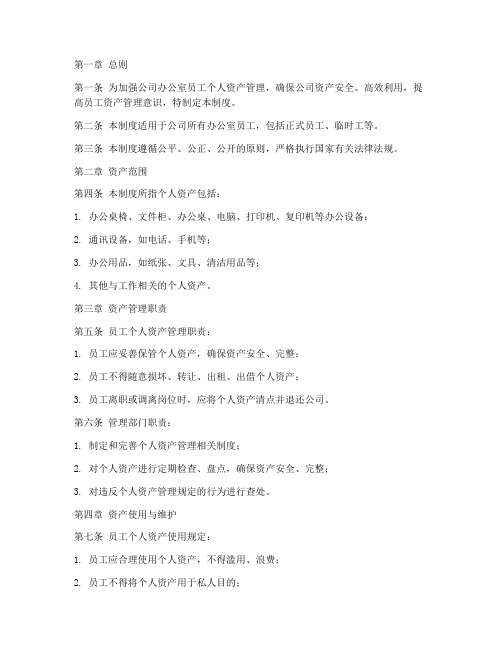 第一章 总则

第一条 为加强公司办公室员工个人资产管理，确保公司资产安全、高效利用，提高员工资产管理意识，特制定本制度。

第二条 本制度适用于公司所有办公室员工，包括正式员工、临时工等。

第三条 本制度遵循公平、公正、公开的原则，严格执行国家有关法律法规。

第二章 资产范围

第四条 本制度所指个人资产包括：

1. 办公桌椅、文件柜、办公桌、电脑、打印机、复印机等办公设备；

2. 通讯设备，如电话、手机等；

3. 办公用品，如纸张、文具、清洁用品等；

4. 其他与工作相关的个人资产。

第三章 资产管理职责

第五条 员工个人资产管理职责：

1. 员工应妥善保管个人资产，确保资产安全、完整；

2. 员工不得随意损坏、转让、出租、出借个人资产；

3. 员工离职或调离岗位时，应将个人资产清点并退还公司。

第六条 管理部门职责：

1. 制定和完善个人资产管理相关制度；

2. 对个人资产进行定期检查、盘点，确保资产安全、完整；

3. 对违反个人资产管理规定的行为进行查处。

第四章 资产使用与维护

第七条 员工个人资产使用规定：

1. 员工应合理使用个人资产，不得滥用、浪费；

2. 员工不得将个人资产用于私人目的；